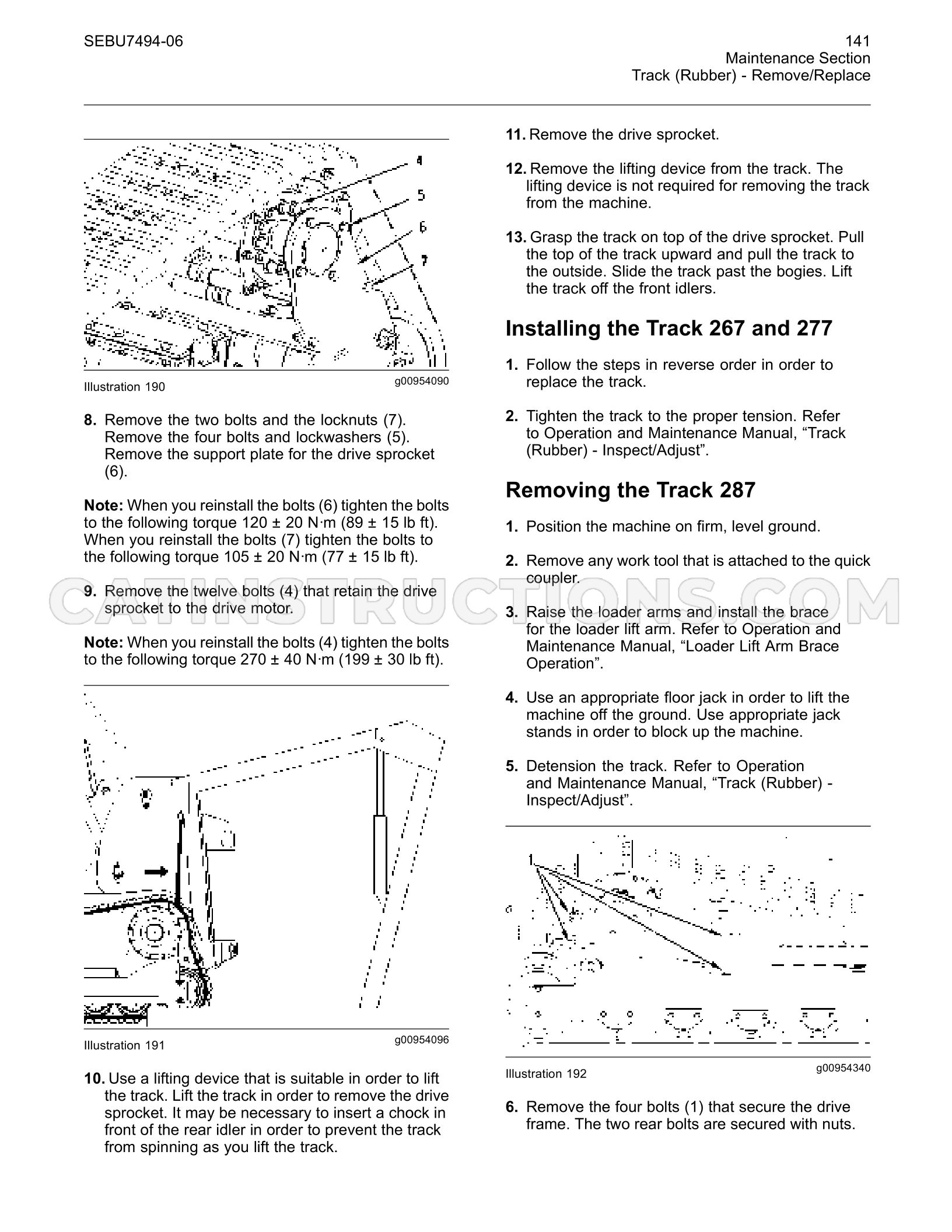 SEBU7494-06

141
Maintenance Section
Track (Rubber) - Remove/Replace

4
5
6
7

Illustration 190 g00954090

8. Remove the two bolts and the locknuts (7). Remove the four bolts and lockwashers (5). Remove the support plate for the drive sprocket (6).

Note: When you reinstall the bolts (6) tighten the bolts to the following torque 120 ± 20 N·m (89 ± 15 lb ft). When you reinstall the bolts (7) tighten the bolts to the following torque 105 ± 20 N·m (77 ± 15 lb ft).

9. Remove the twelve bolts (4) that retain the drive sprocket to the drive motor.

Note: When you reinstall the bolts (4) tighten the bolts to the following torque 270 ± 40 N·m (199 ± 30 lb ft).

Illustration 191 g00954096

10. Use a lifting device that is suitable in order to lift the track. Lift the track in order to remove the drive sprocket. It may be necessary to insert a chock in front of the rear idler in order to prevent the track from spinning as you lift the track.

11. Remove the drive sprocket.

12. Remove the lifting device from the track. The lifting device is not required for removing the track from the machine.

13. Grasp the track on top of the drive sprocket. Pull the top of the track upward and pull the track to the outside. Slide the track past the bogies. Lift the track off the front idlers.

Installing the Track 267 and 277

1. Follow the steps in reverse order in order to replace the track.

2. Tighten the track to the proper tension. Refer to Operation and Maintenance Manual, "Track (Rubber) - Inspect/Adjust".

Removing the Track 287

1. Position the machine on firm, level ground.

2. Remove any work tool that is attached to the quick coupler.

3. Raise the loader arms and install the brace for the loader lift arm. Refer to Operation and Maintenance Manual, "Loader Lift Arm Brace Operation".

4. Use an appropriate floor jack in order to lift the machine off the ground. Use appropriate jack stands in order to block up the machine.

5. Detension the track. Refer to Operation and Maintenance Manual, "Track (Rubber) - Inspect/Adjust".

1

Illustration 192 g00954340

6. Remove the four bolts (1) that secure the drive frame. The two rear bolts are secured with nuts.

CATINSTRUCTIONS.COM